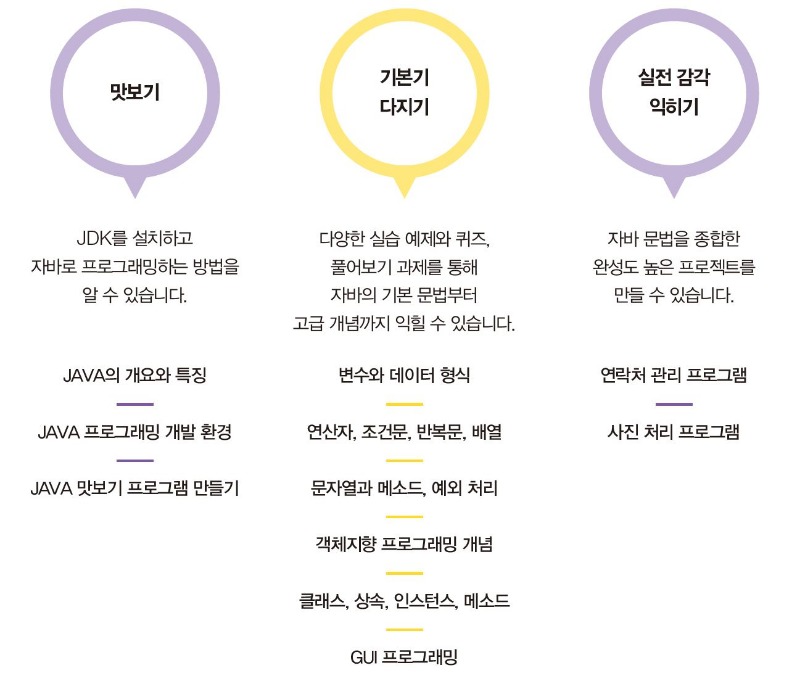 맛보기

JDK를 설치하고 자바로 프로그래밍하는 방법을 알 수 있습니다.

JAVA의 개요와 특징

JAVA 프로그래밍 개발 환경

JAVA 맛보기 프로그램 만들기

기본기 다지기

다양한 실습 예제와 퀴즈, 풀어보기 과제를 통해 자바의 기본 문법부터 고급 개념까지 익힐 수 있습니다.

변수와 데이터 형식

연산자, 조건문, 반복문, 배열

문자열과 메소드, 예외 처리

객체지향 프로그래밍 개념

클래스, 상속, 인스턴스, 메소드

GUI 프로그래밍

실전 감각 익히기

자바 문법을 종합한 완성도 높은 프로젝트를 만들 수 있습니다.

연락처 관리 프로그램

사진 처리 프로그램